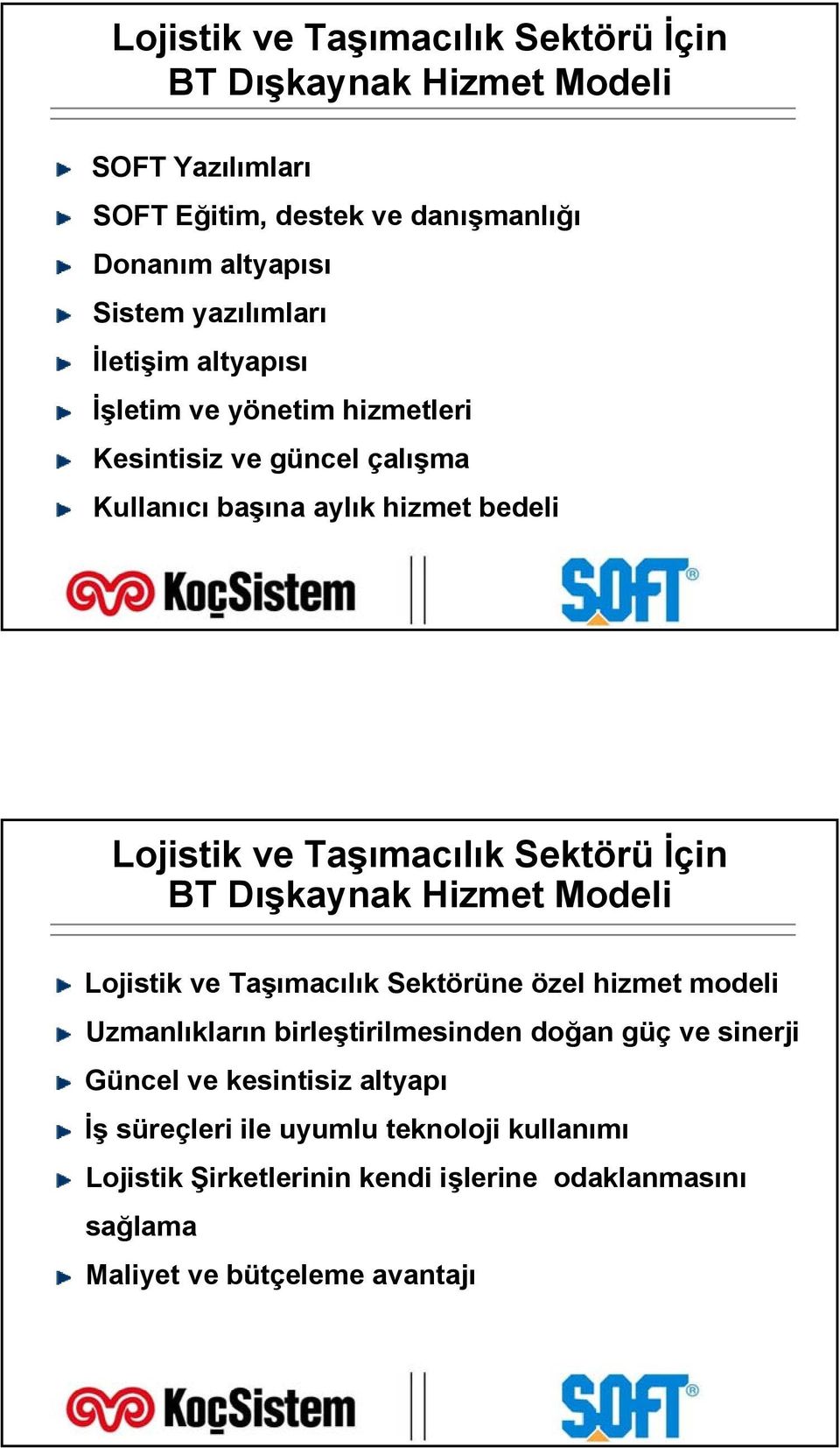 Lojistik ve Taşımacılık Sektörü İçin
BT Dışkaynak Hizmet Modeli

SOFT Yazılımları
SOFT Eğitim, destek ve danışmanlığı
Donanım altyapısı
Sistem yazılımları
İletişim altyapısı
İşletim ve yönetim hizmetleri
Kesintisiz ve güncel çalışma
Kullanıcı başına aylık hizmet bedeli

KoçSistem

SOFT®

Lojistik ve Taşımacılık Sektörü İçin
BT Dışkaynak Hizmet Modeli

Lojistik ve Taşımacılık Sektörüne özel hizmet modeli
Uzmanlıkların birleştirilmesinden doğan güç ve sinerji
Güncel ve kesintisiz altyapı
İş süreçleri ile uyumlu teknoloji kullanımı
Lojistik Şirketlerinin kendi işlerine odaklanmasını sağlama
Maliyet ve bütçeleme avantajı

KoçSistem

SOFT®